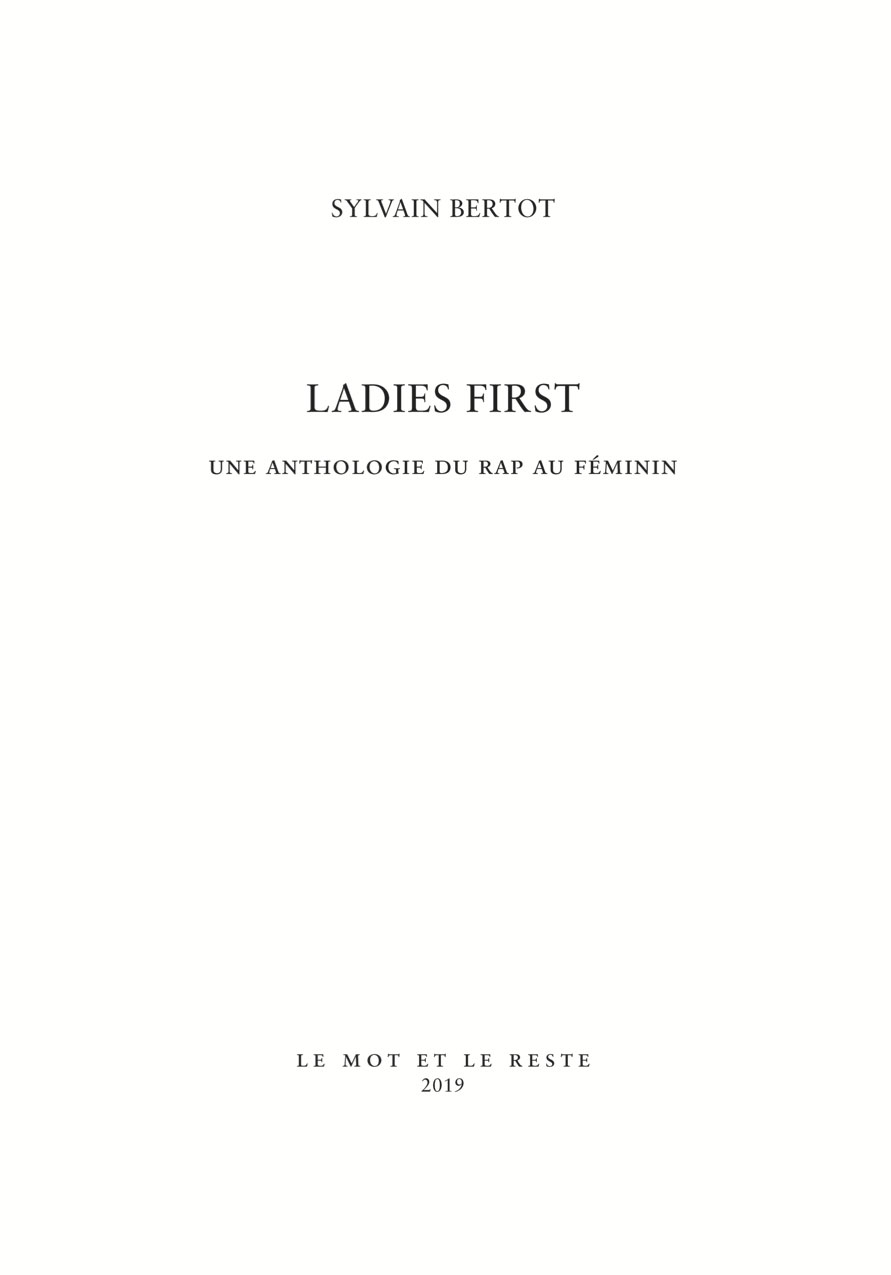 SYLVAIN BERTOT

LADIES FIRST

UNE ANTHOLOGIE DU RAP AU FÉMININ

LE MOT ET LE RESTE
2019